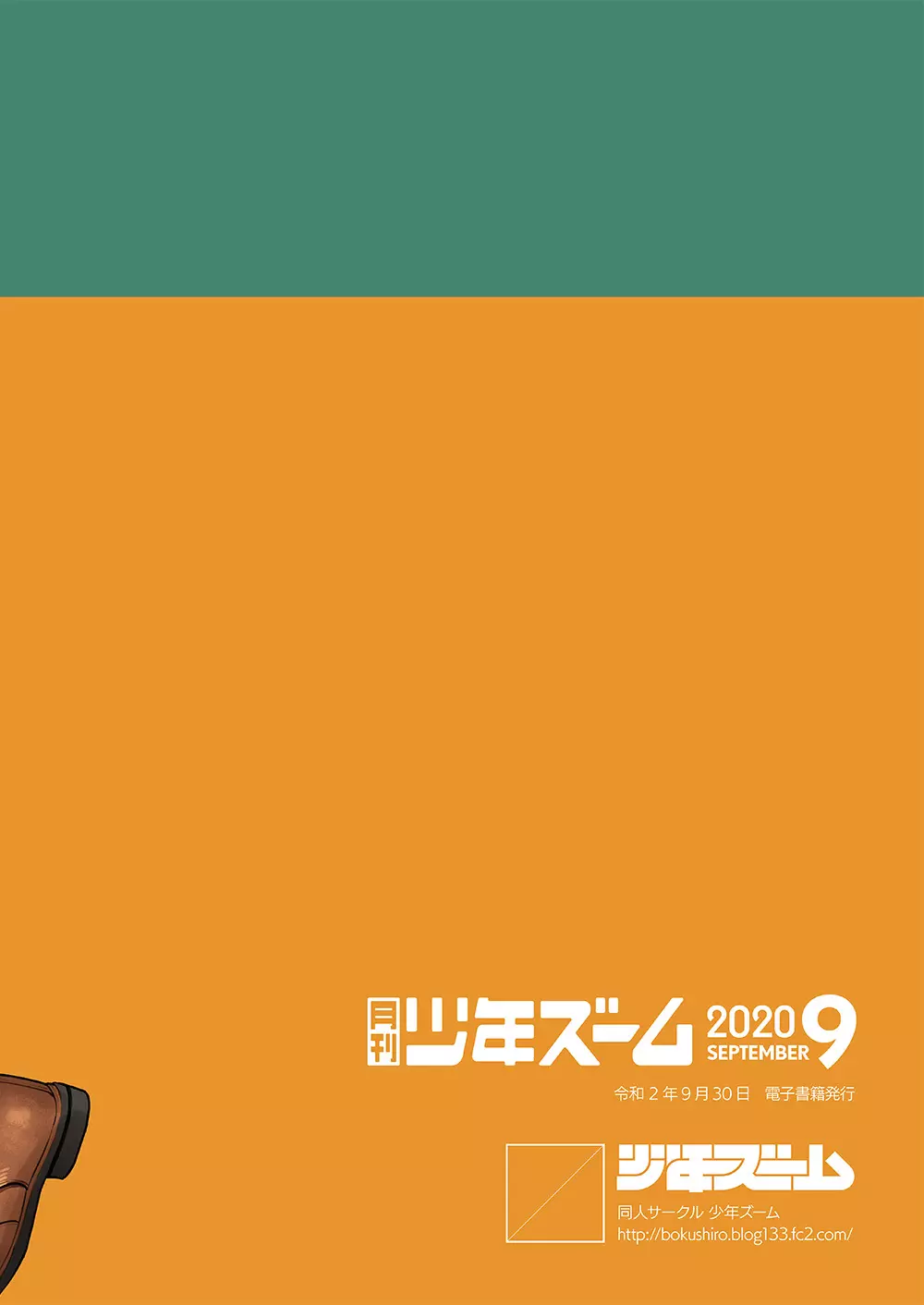 月刊 少年ズーム 2020 SEPTEMBER 9

令和２年９月30日　電子書籍発行

少年ズーム

同人サークル 少年ズーム
http://bokushiro.blog133.fc2.com/